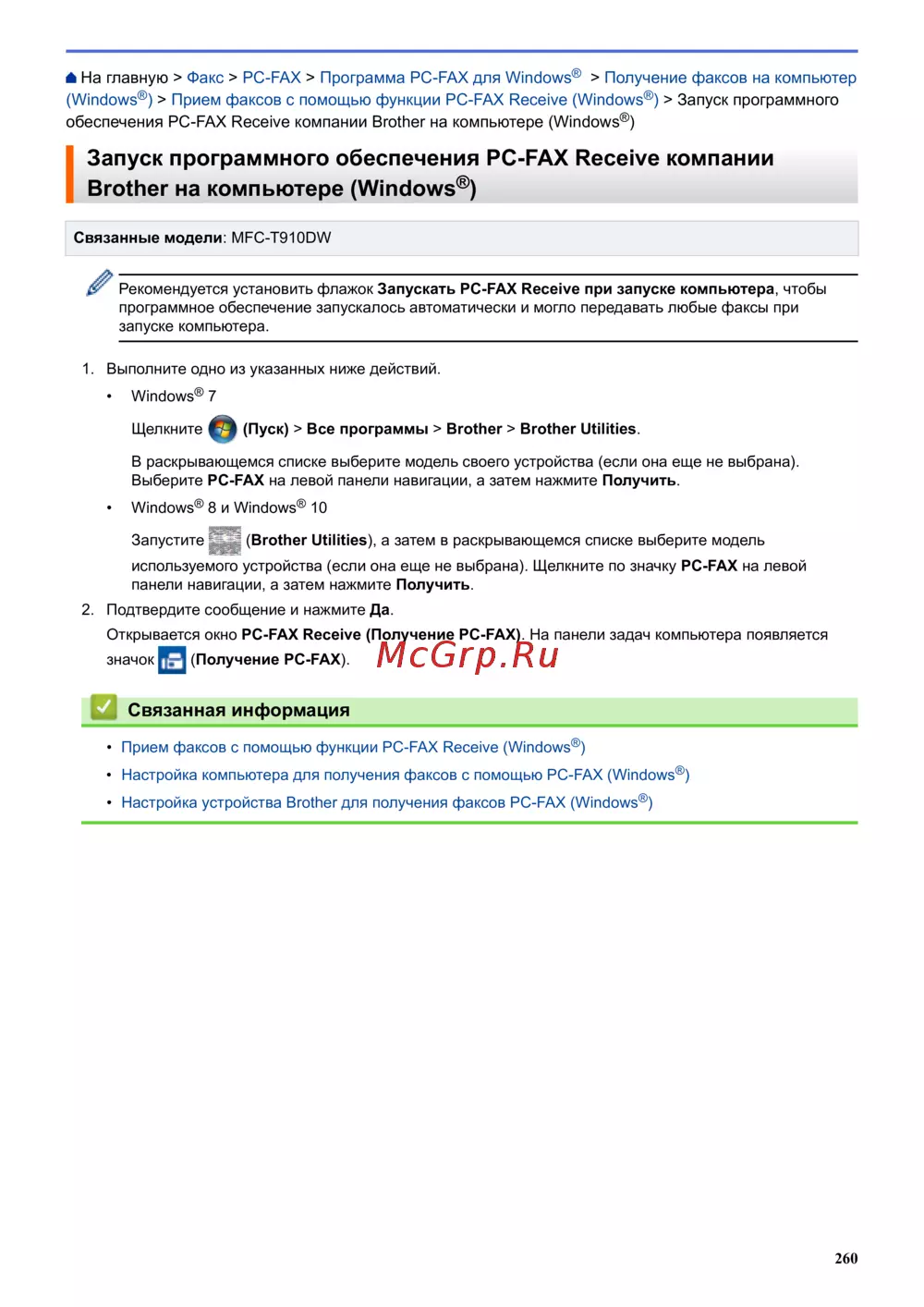 На главную > Факс > PC-FAX > Программа PC-FAX для Windows® > Получение факсов на компьютер (Windows®) > Прием факсов с помощью функции PC-FAX Receive (Windows®) > Запуск программного обеспечения PC-FAX Receive компании Brother на компьютере (Windows®)

Запуск программного обеспечения PC-FAX Receive компании Brother на компьютере (Windows®)

Связанные модели: MFC-T910DW

Рекомендуется установить флажок Запускать PC-FAX Receive при запуске компьютера, чтобы программное обеспечение запускалось автоматически и могло передавать любые факсы при запуске компьютера.

1. Выполните одно из указанных ниже действий.

• Windows® 7

Щелкните (Пуск) > Все программы > Brother > Brother Utilities.

В раскрывающемся списке выберите модель своего устройства (если она еще не выбрана). Выберите PC-FAX на левой панели навигации, а затем нажмите Получить.

• Windows® 8 и Windows® 10

Запустите (Brother Utilities), а затем в раскрывающемся списке выберите модель используемого устройства (если она еще не выбрана). Щелкните по значку PC-FAX на левой панели навигации, а затем нажмите Получить.

2. Подтвердите сообщение и нажмите Да.

Открывается окно PC-FAX Receive (Получение PC-FAX). На панели задач компьютера появляется значок (Получение PC-FAX).

McGrp.Ru

Связанная информация

• Прием факсов с помощью функции PC-FAX Receive (Windows®)
• Настройка компьютера для получения факсов с помощью PC-FAX (Windows®)
• Настройка устройства Brother для получения факсов PC-FAX (Windows®)

260